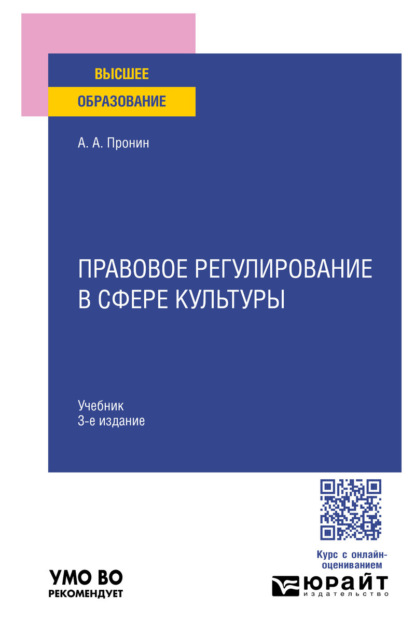 ВЫСШЕЕ
ОБРАЗОВАНИЕ

А. А. Пронин

ПРАВОВОЕ РЕГУЛИРОВАНИЕ В СФЕРЕ КУЛЬТУРЫ

Учебник
3-е издание

Курс с онлайн-оцениванием

УМО ВО
РЕКОМЕНДУЕТ

ЮРАЙТ
издательство